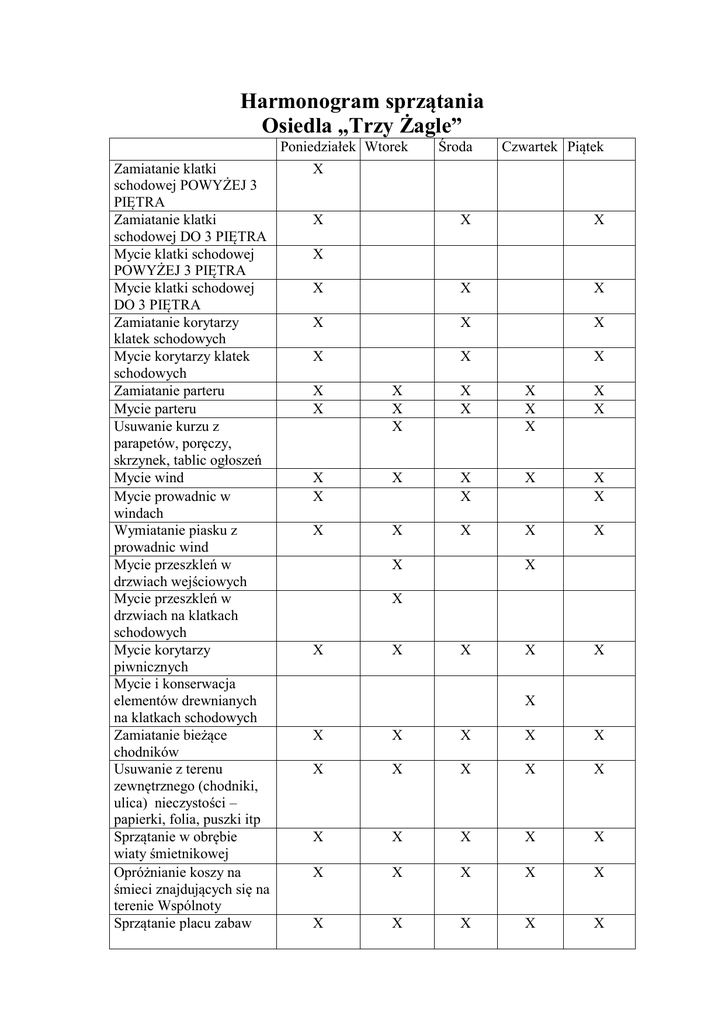 Harmonogram sprzątania
Osiedla „Trzy Żagle”

| | Poniedziałek | Wtorek | Środa | Czwartek | Piątek |
|---|---|---|---|---|---|
| Zamiatanie klatki schodowej POWYŻEJ 3 PIĘTRA | X | | | | |
| Zamiatanie klatki schodowej DO 3 PIĘTRA | X | | X | | X |
| Mycie klatki schodowej POWYŻEJ 3 PIĘTRA | X | | | | |
| Mycie klatki schodowej DO 3 PIĘTRA | X | | X | | X |
| Zamiatanie korytarzy klatek schodowych | X | | X | | X |
| Mycie korytarzy klatek schodowych | X | | X | | X |
| Zamiatanie parteru | X | X | X | X | X |
| Mycie parteru | X | X | X | X | X |
| Usuwanie kurzu z parapetów, poręczy, skrzynek, tablic ogłoszeń | | X | | X | |
| Mycie wind | X | X | X | X | X |
| Mycie prowadnic w windach | X | | X | | X |
| Wymiatanie piasku z prowadnic wind | X | X | X | X | X |
| Mycie przeszkleń w drzwiach wejściowych | | X | | X | |
| Mycie przeszkleń w drzwiach na klatkach schodowych | | X | | | |
| Mycie korytarzy piwnicznych | X | X | X | X | X |
| Mycie i konserwacja elementów drewnianych na klatkach schodowych | | | | X | |
| Zamiatanie bieżące chodników | X | X | X | X | X |
| Usuwanie z terenu zewnętrznego (chodniki, ulica) nieczystości – papierki, folia, puszki itp | X | X | X | X | X |
| Sprzątanie w obrębie wiaty śmietnikowej | X | X | X | X | X |
| Opróżnianie koszy na śmieci znajdujących się na terenie Wspólnoty | X | X | X | X | X |
| Sprzątanie placu zabaw | X | X | X | X | X |